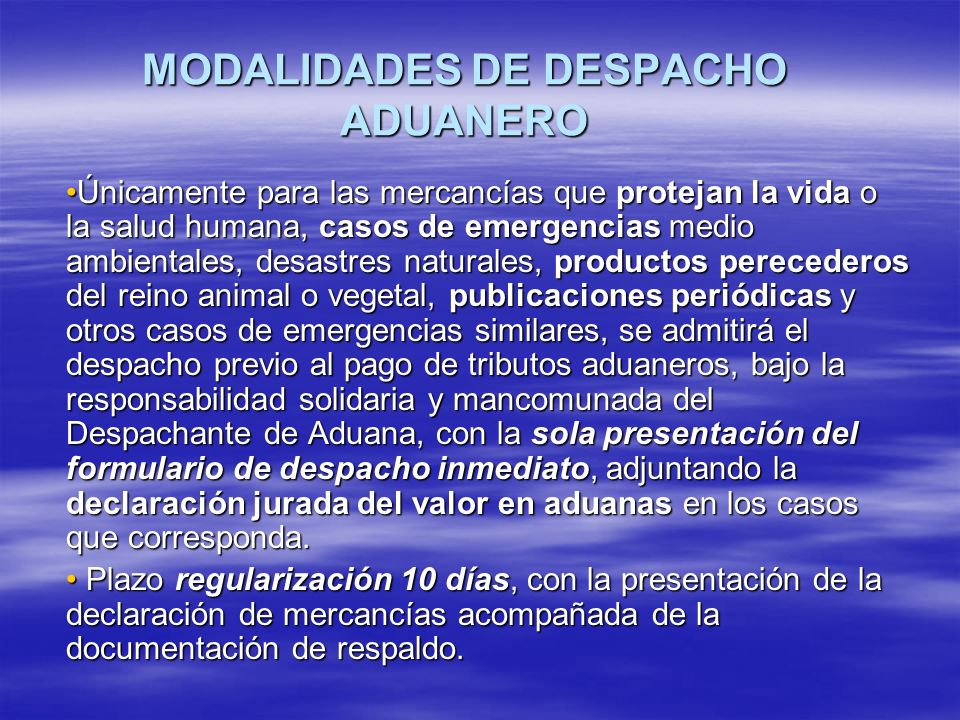 MODALIDADES DE DESPACHO ADUANERO

•Únicamente para las mercancías que protejan la vida o la salud humana, casos de emergencias medio ambientales, desastres naturales, productos perecederos del reino animal o vegetal, publicaciones periódicas y otros casos de emergencias similares, se admitirá el despacho previo al pago de tributos aduaneros, bajo la responsabilidad solidaria y mancomunada del Despachante de Aduana, con la sola presentación del formulario de despacho inmediato, adjuntando la declaración jurada del valor en aduanas en los casos que corresponda.

• Plazo regularización 10 días, con la presentación de la declaración de mercancías acompañada de la documentación de respaldo.